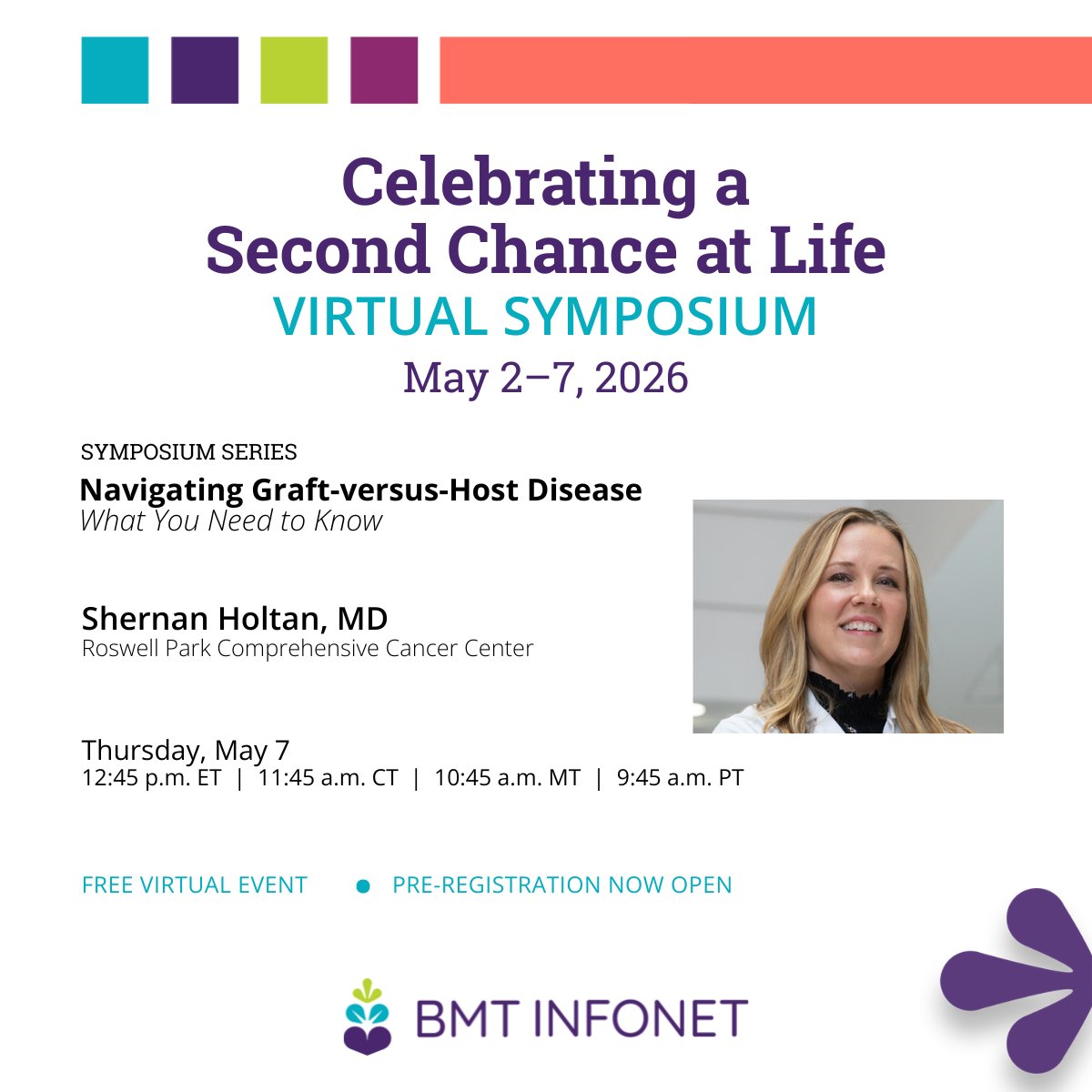 Celebrating a
Second Chance at Life
VIRTUAL SYMPOSIUM
May 2–7, 2026

SYMPOSIUM SERIES
Navigating Graft-versus-Host Disease
What You Need to Know

Shernan Holtan, MD
Roswell Park Comprehensive Cancer Center

Thursday, May 7
12:45 p.m. ET | 11:45 a.m. CT | 10:45 a.m. MT | 9:45 a.m. PT

FREE VIRTUAL EVENT • PRE-REGISTRATION NOW OPEN

BMT INFONET